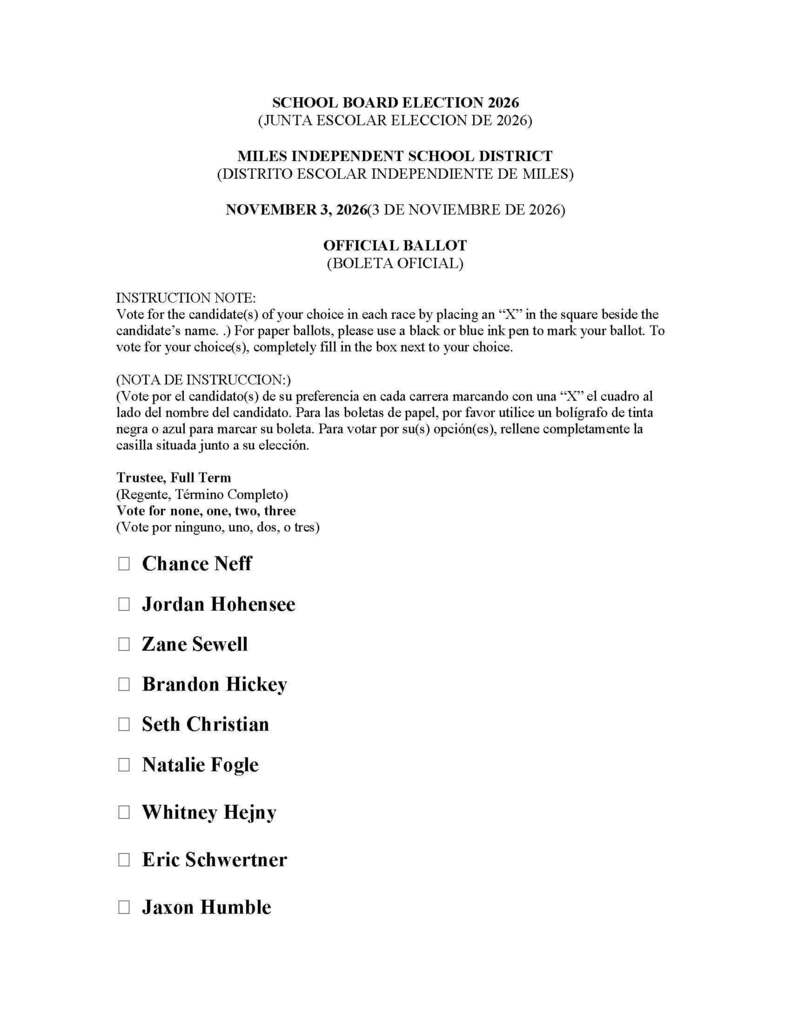 SCHOOL BOARD ELECTION 2026
(JUNTA ESCOLAR ELECCION DE 2026)

MILES INDEPENDENT SCHOOL DISTRICT
(DISTRITO ESCOLAR INDEPENDIENTE DE MILES)

NOVEMBER 3, 2026(3 DE NOVIEMBRE DE 2026)

OFFICIAL BALLOT
(BOLETA OFICIAL)

INSTRUCTION NOTE:
Vote for the candidate(s) of your choice in each race by placing an “X” in the square beside the candidate’s name. .) For paper ballots, please use a black or blue ink pen to mark your ballot. To vote for your choice(s), completely fill in the box next to your choice.

(NOTA DE INSTRUCCION:)
(Vote por el candidato(s) de su preferencia en cada carrera marcando con una “X” el cuadro al lado del nombre del candidato. Para las boletas de papel, por favor utilice un bolígrafo de tinta negra o azul para marcar su boleta. Para votar por su(s) opción(es), rellene completamente la casilla situada junto a su elección.

Trustee, Full Term
(Regente, Término Completo)
Vote for none, one, two, three
(Vote por ninguno, uno, dos, o tres)

☐ Chance Neff

☐ Jordan Hohensee

☐ Zane Sewell

☐ Brandon Hickey

☐ Seth Christian

☐ Natalie Fogle

☐ Whitney Hejny

☐ Eric Schwertner

☐ Jaxon Humble